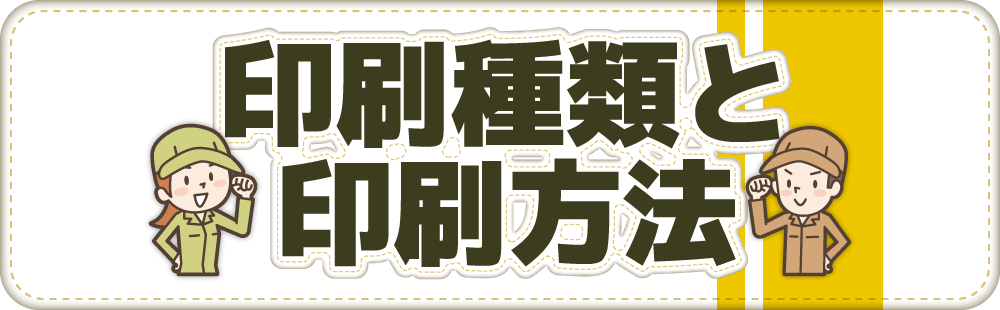 印刷種類と
印刷方法